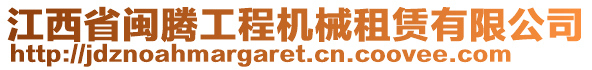 江西省闽腾工程机械租赁有限公司
http://jdznoahmargaret.cn.coovee.com